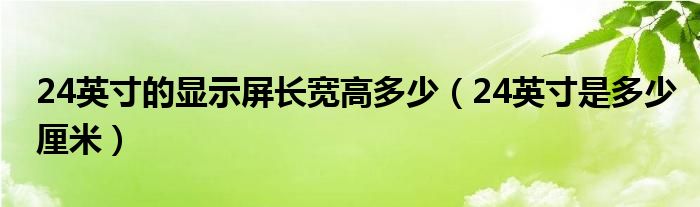 24英寸的显示屏长宽高多少（24英寸是多少厘米）